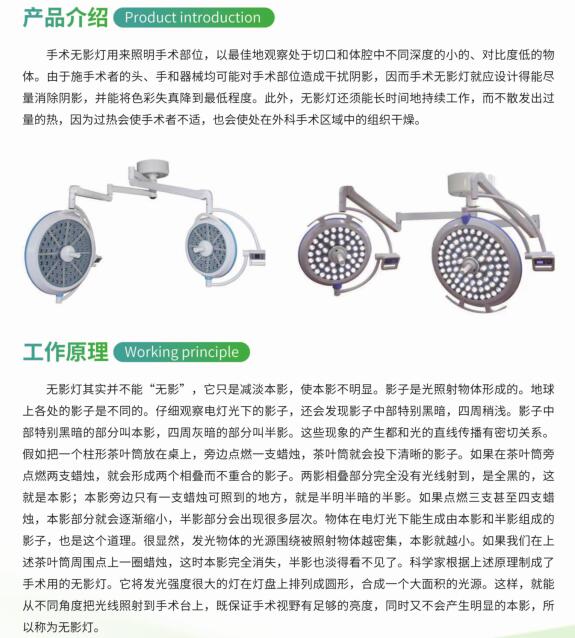 产品介绍 Product introduction

手术无影灯用来照明手术部位，以最佳地观察处于切口和体腔中不同深度的小的、对比度低的物体。由于施手术者的头、手和器械均可能对手术部位造成干扰阴影，因而手术无影灯就应设计得能尽量消除阴影，并能将色彩失真降到最低程度。此外，无影灯还须能长时间地持续工作，而不散发出过量的热，因为过热会使手术者不适，也会使处在外科手术区域中的组织干燥。

工作原理 Working principle

无影灯其实并不能“无影”，它只是减淡本影，使本影不明显。影子是光照射物体形成的。地球上各处的影子是不同的。仔细观察电灯光下的影子，还会发现影子中部特别黑暗，四周稍浅。影子中部特别黑暗的部分叫本影，四周灰暗的部分叫半影。这些现象的产生都和光的直线传播有密切关系。假如把一个柱形茶叶筒放在桌上，旁边点燃一支蜡烛，茶叶筒就会投下清晰的影子。如果在茶叶筒旁点燃两支蜡烛，就会形成两个相叠而不重合的影子。两影相叠部分完全没有光线射到，是全黑的，这就是本影；本影旁边只有一支蜡烛可照到的地方，就是半明半暗的半影。如果点燃三支甚至四支蜡烛，本影部分就会逐渐缩小，半影部分会出现很多层次。物体在电灯光下能生成由本影和半影组成的影子，也是这个道理。很显然，发光物体的光源围绕被照射物体越密集，本影就越小。如果我们在上述茶叶筒周围点上一圈蜡烛，这时本影完全消失，半影也淡得看不见了。科学家根据上述原理制成了手术用的无影灯。它将发光强度很大的灯在灯盘上排列成圆形，合成一个大面积的光源。这样，就能从不同角度把光线照射到手术台上，既保证手术视野有足够的亮度，同时又不会产生明显的本影，所以称为无影灯。